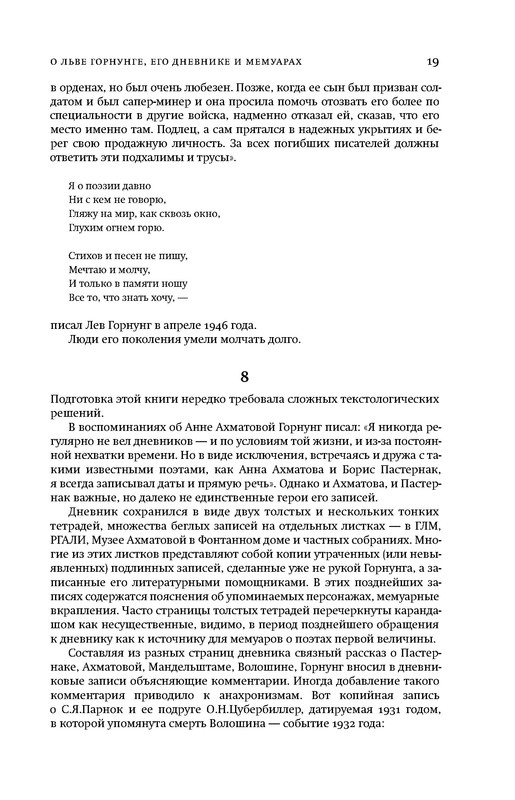 О ЛЬВЕ ГОРНУНГЕ, ЕГО ДНЕВНИКЕ И МЕМУАРАХ 19

в орденах, но был очень любезен. Позже, когда ее сын был призван солдатом и был сапер-минер и она просила помочь отозвать его более по специальности в другие войска, надменно отказал ей, сказав, что его место именно там. Подлец, а сам прятался в надежных укрытиях и берег свою продажную личность. За всех погибших писателей должны ответить эти подхалимы и трусы».

Я о поэзии давно
Ни с кем не говорю,
Гляжу на мир, как сквозь окно,
Глухим огнем горю.

Стихов и песен не пишу,
Мечтаю и молчу,
И только в памяти ношу
Все то, что знать хочу, —

писал Лев Горнунг в апреле 1946 года.
Люди его поколения умели молчать долго.

8

Подготовка этой книги нередко требовала сложных текстологических решений.

В воспоминаниях об Анне Ахматовой Горнунг писал: «Я никогда регулярно не вел дневников — и по условиям той жизни, и из-за постоянной нехватки времени. Но в виде исключения, встречаясь и дружа с такими известными поэтами, как Анна Ахматова и Борис Пастернак, я всегда записывал даты и прямую речь». Однако и Ахматова, и Пастернак важные, но далеко не единственные герои его записей.

Дневник сохранился в виде двух толстых и нескольких тонких тетрадей, множества беглых записей на отдельных листках — в ГЛМ, РГАЛИ, Музее Ахматовой в Фонтанном доме и частных собраниях. Многие из этих листков представляют собой копии утраченных (или невыявленных) подлинных записей, сделанные уже не рукой Горнунга, а записанные его литературными помощниками. В этих позднейших записях содержатся пояснения об упоминаемых персонажах, мемуарные вкрапления. Часто страницы толстых тетрадей перечеркнуты карандашом как несущественные, видимо, в период позднейшего обращения к дневнику как к источнику для мемуаров о поэтах первой величины.

Составляя из разных страниц дневника связный рассказ о Пастернаке, Ахматовой, Мандельштаме, Волошине, Горнунг вносил в дневниковые записи объясняющие комментарии. Иногда добавление такого комментария приводило к анахронизмам. Вот копийная запись о С.Я.Парнок и ее подруге О.Н.Цубербиллер, датируемая 1931 годом, в которой упомянута смерть Волошина — событие 1932 года: